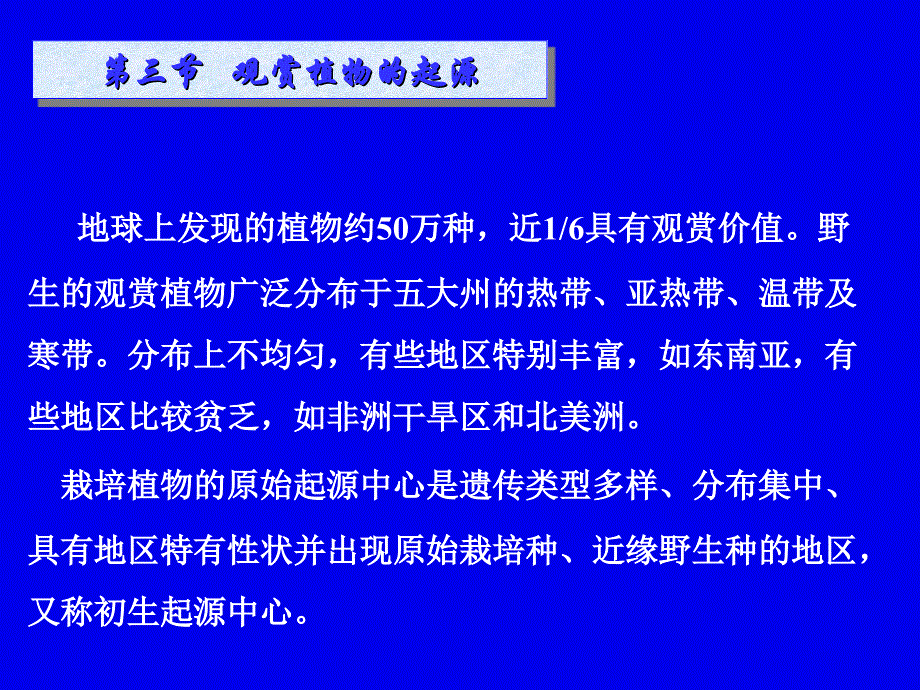 第三节　观赏植物的起源

地球上发现的植物约50万种，近1/6具有观赏价值。野生的观赏植物广泛分布于五大州的热带、亚热带、温带及寒带。分布上不均匀，有些地区特别丰富，如东南亚，有些地区比较贫乏，如非洲干旱区和北美洲。

栽培植物的原始起源中心是遗传类型多样、分布集中、具有地区特有性状并出现原始栽培种、近缘野生种的地区，又称初生起源中心。